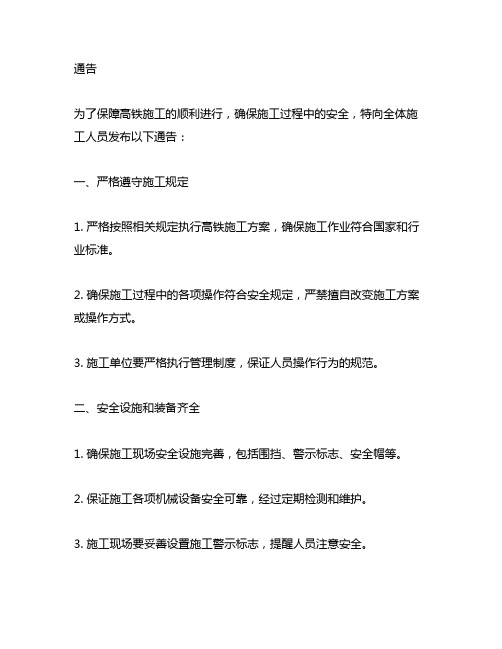 通告

为了保障高铁施工的顺利进行，确保施工过程中的安全，特向全体施工人员发布以下通告：

一、严格遵守施工规定

1. 严格按照相关规定执行高铁施工方案，确保施工作业符合国家和行业标准。

2. 确保施工过程中的各项操作符合安全规定，严禁擅自改变施工方案或操作方式。

3. 施工单位要严格执行管理制度，保证人员操作行为的规范。

二、安全设施和装备齐全

1. 确保施工现场安全设施完善，包括围挡、警示标志、安全帽等。

2. 保证施工各项机械设备安全可靠，经过定期检测和维护。

3. 施工现场要妥善设置施工警示标志，提醒人员注意安全。